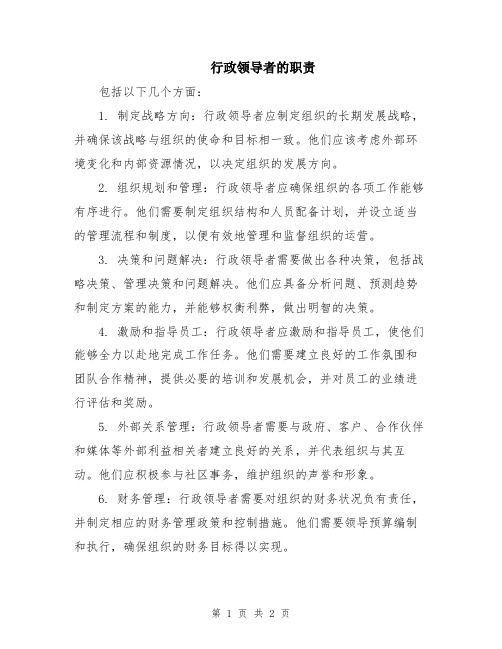 行政领导者的职责

包括以下几个方面：

1. 制定战略方向：行政领导者应制定组织的长期发展战略，并确保该战略与组织的使命和目标相一致。他们应该考虑外部环境变化和内部资源情况，以决定组织的发展方向。

2. 组织规划和管理：行政领导者应确保组织的各项工作能够有序进行。他们需要制定组织结构和人员配备计划，并设立适当的管理流程和制度，以便有效地管理和监督组织的运营。

3. 决策和问题解决：行政领导者需要做出各种决策，包括战略决策、管理决策和问题解决。他们应具备分析问题、预测趋势和制定方案的能力，并能够权衡利弊，做出明智的决策。

4. 激励和指导员工：行政领导者应激励和指导员工，使他们能够全力以赴地完成工作任务。他们需要建立良好的工作氛围和团队合作精神，提供必要的培训和发展机会，并对员工的业绩进行评估和奖励。

5. 外部关系管理：行政领导者需要与政府、客户、合作伙伴和媒体等外部利益相关者建立良好的关系，并代表组织与其互动。他们应积极参与社区事务，维护组织的声誉和形象。

6. 财务管理：行政领导者需要对组织的财务状况负有责任，并制定相应的财务管理政策和控制措施。他们需要领导预算编制和执行，确保组织的财务目标得以实现。

第 1 页 共 2 页